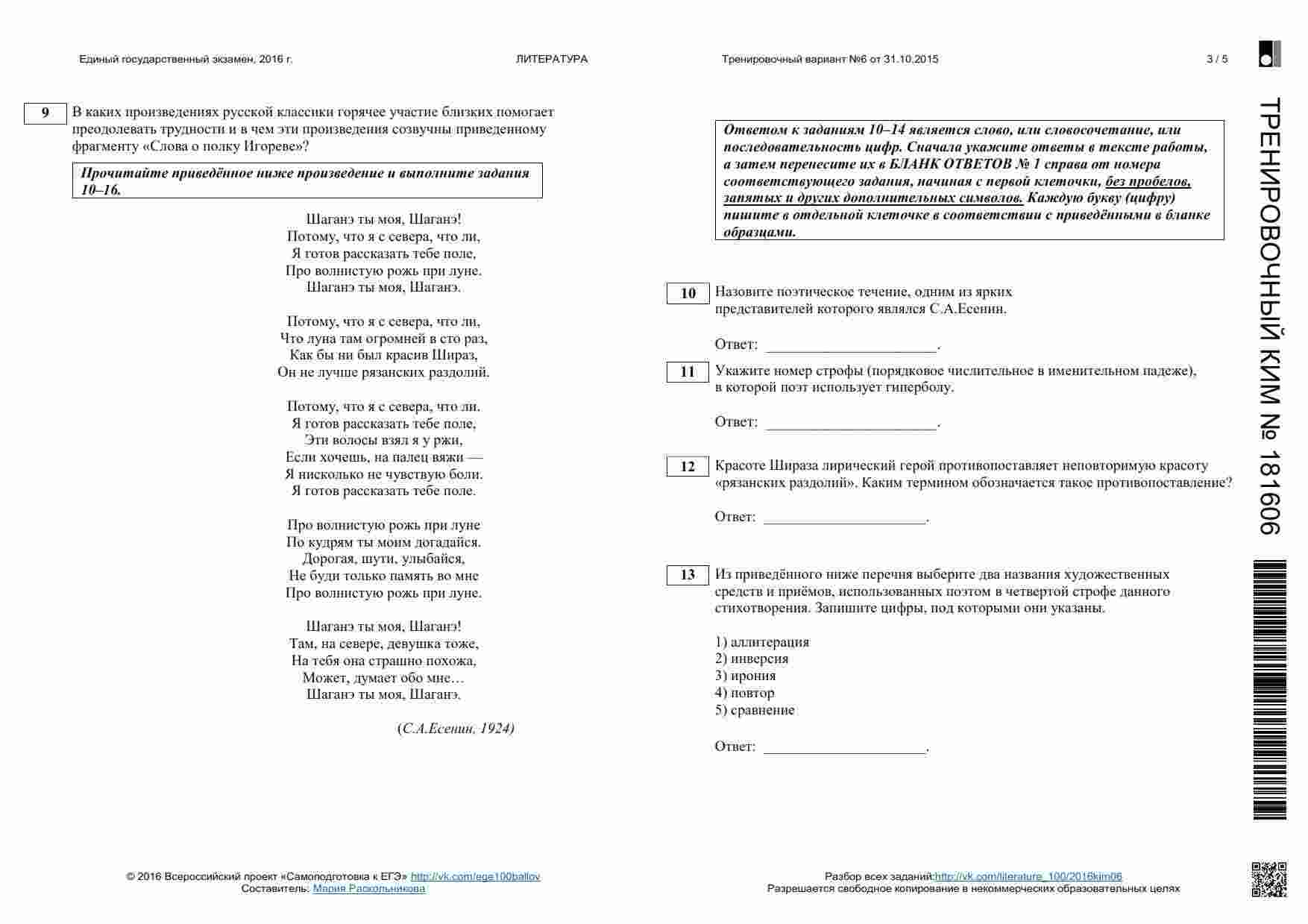 Единый государственный экзамен, 2016 г. ЛИТЕРАТУРА Тренировочный вариант №6 от 31.10.2015 3 / 5

ТРЕНИРОВОЧНЫЙ КИМ № 181606

9 В каких произведениях русской классики горячее участие близких помогает преодолевать трудности и в чем эти произведения созвучны приведенному фрагменту «Слова о полку Игореве»?

Прочитайте приведённое ниже произведение и выполните задания 10–16.

Шаганэ ты моя, Шаганэ!
Потому, что я с севера, что ли,
Я готов рассказать тебе поле,
Про волнистую рожь при луне.
Шаганэ ты моя, Шаганэ.

Потому, что я с севера, что ли,
Что луна там огромней в сто раз,
Как бы ни был красив Шираз,
Он не лучше рязанских раздолий.

Потому, что я с севера, что ли.
Я готов рассказать тебе поле,
Эти волосы взял я у ржи,
Если хочешь, на палец вяжи —
Я нисколько не чувствую боли.
Я готов рассказать тебе поле.

Про волнистую рожь при луне
По кудрям ты моим догадайся.
Дорогая, шути, улыбайся,
Не буди только память во мне
Про волнистую рожь при луне.

Шаганэ ты моя, Шаганэ!
Там, на севере, девушка тоже,
На тебя она страшно похожа,
Может, думает обо мне…
Шаганэ ты моя, Шаганэ.

(С.А.Есенин, 1924)

Ответом к заданиям 10–14 является слово, или словосочетание, или последовательность цифр. Сначала укажите ответы в тексте работы, а затем перенесите их в БЛАНК ОТВЕТОВ № 1 справа от номера соответствующего задания, начиная с первой клеточки, без пробелов, запятых и других дополнительных символов. Каждую букву (цифру) пишите в отдельной клеточке в соответствии с приведёнными в бланке образцами.

10 Назовите поэтическое течение, одним из ярких представителей которого являлся С.А.Есенин.

Ответ: ______________________.

11 Укажите номер строфы (порядковое числительное в именительном падеже), в которой поэт использует гиперболу.

Ответ: ______________________.

12 Красоте Шираза лирический герой противопоставляет неповторимую красоту «рязанских раздолий». Каким термином обозначается такое противопоставление?

Ответ: ______________________.

13 Из приведённого ниже перечня выберите два названия художественных средств и приёмов, использованных поэтом в четвертой строфе данного стихотворения. Запишите цифры, под которыми они указаны.

1) аллитерация
2) инверсия
3) ирония
4) повтор
5) сравнение

Ответ: ______________________.

© 2016 Всероссийский проект «Самоподготовка к ЕГЭ» http://vk.com/ege100ballov
Составитель: Мария Раскольникова

Разбор всех заданий:http://vk.com/literature_100/2016kim06
Разрешается свободное копирование в некоммерческих образовательных целях